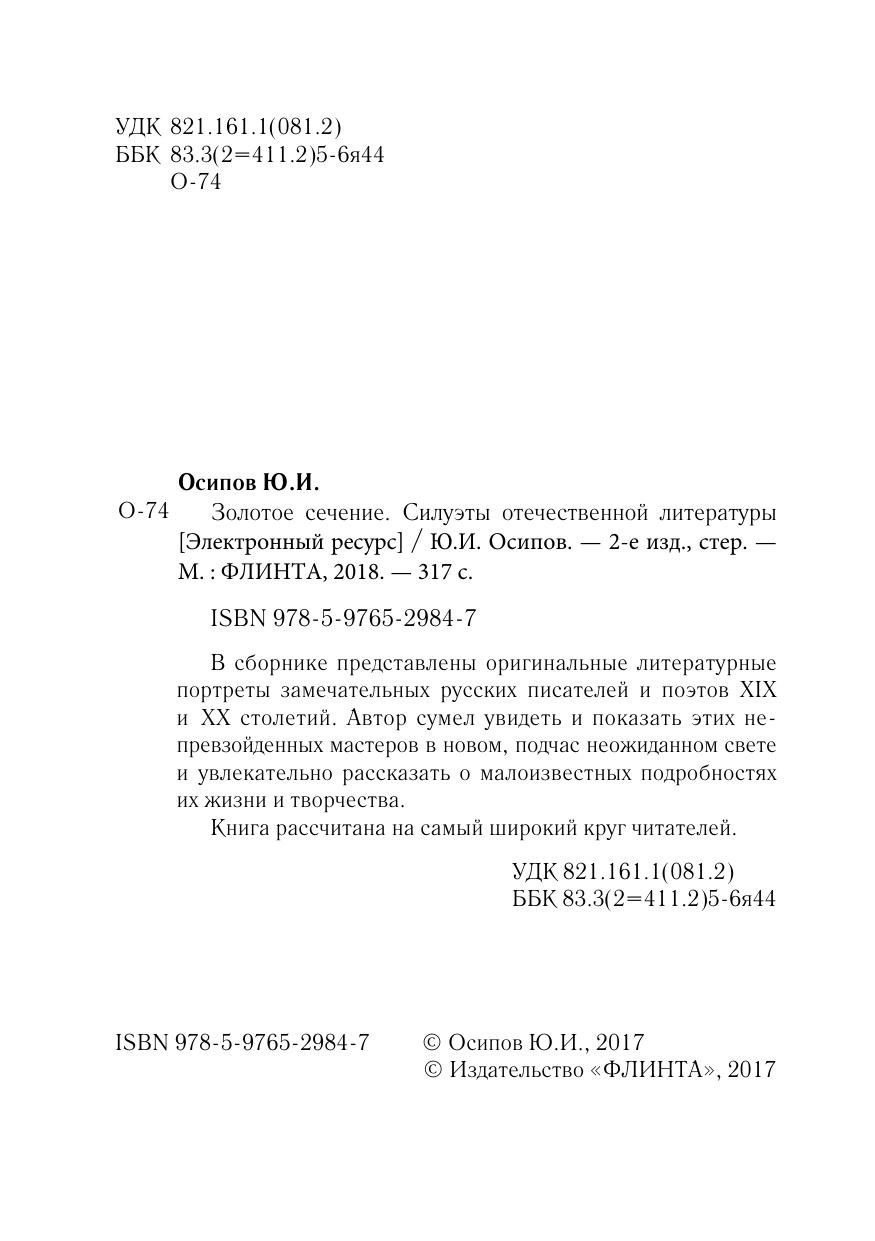 УДК 821.161.1(081.2)
ББК 83.3(2=411.2)5-6я44
О-74

Осипов Ю.И.

О-74 Золотое сечение. Силуэты отечественной литературы [Электронный ресурс] / Ю.И. Осипов. — 2-е изд., стер. — М. : ФЛИНТА, 2018. — 317 с.

ISBN 978-5-9765-2984-7

В сборнике представлены оригинальные литературные портреты замечательных русских писателей и поэтов XIX и XX столетий. Автор сумел увидеть и показать этих непревзойденных мастеров в новом, подчас неожиданном свете и увлекательно рассказать о малоизвестных подробностях их жизни и творчества.

Книга рассчитана на самый широкий круг читателей.

УДК 821.161.1(081.2)
ББК 83.3(2=411.2)5-6я44

ISBN 978-5-9765-2984-7

© Осипов Ю.И., 2017
© Издательство «ФЛИНТА», 2017